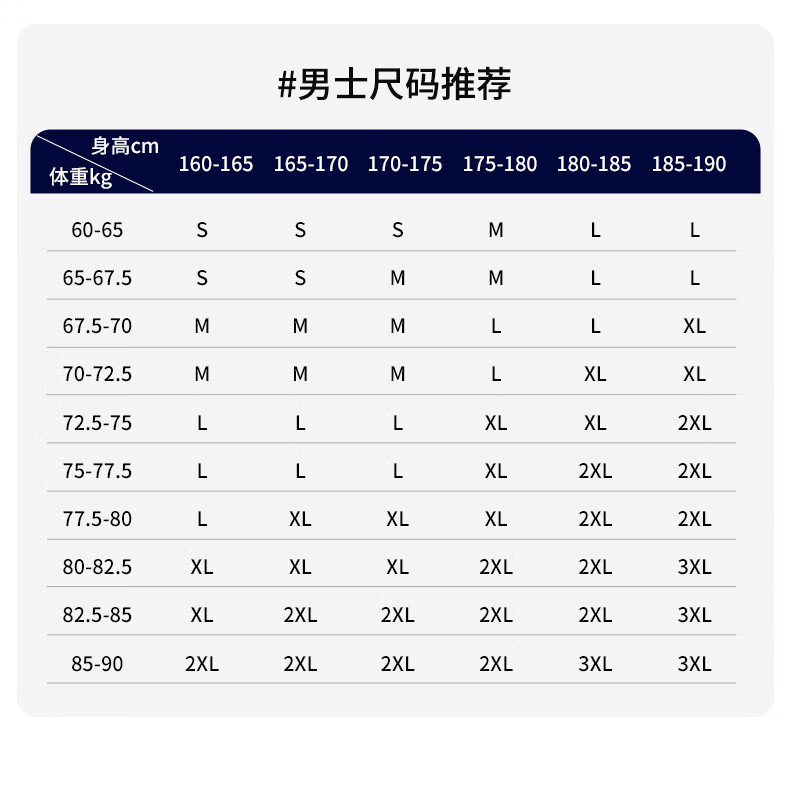 #男士尺码推荐

| 身高cm 体重kg | 160-165 | 165-170 | 170-175 | 175-180 | 180-185 | 185-190 |
|---|---|---|---|---|---|---|
| 60-65 | S | S | S | M | L | L |
| 65-67.5 | S | S | M | M | L | L |
| 67.5-70 | M | M | M | L | L | XL |
| 70-72.5 | M | M | M | L | XL | XL |
| 72.5-75 | L | L | L | XL | XL | 2XL |
| 75-77.5 | L | L | L | XL | 2XL | 2XL |
| 77.5-80 | L | XL | XL | XL | 2XL | 2XL |
| 80-82.5 | XL | XL | XL | 2XL | 2XL | 3XL |
| 82.5-85 | XL | 2XL | 2XL | 2XL | 2XL | 3XL |
| 85-90 | 2XL | 2XL | 2XL | 2XL | 3XL | 3XL |